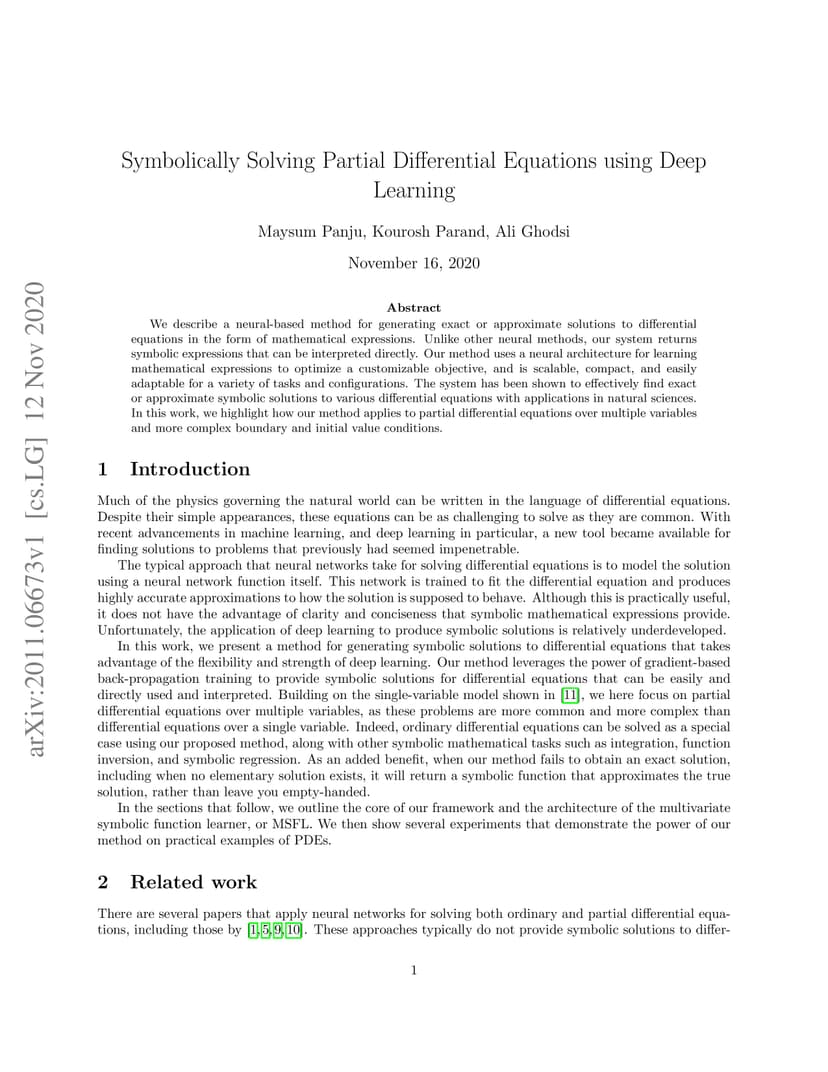 arXiv:2011.06673v1 [cs.LG] 12 Nov 2020

Symbolically Solving Partial Differential Equations using Deep Learning

Maysum Panju, Kourosh Parand, Ali Ghodsi

November 16, 2020

Abstract

We describe a neural-based method for generating exact or approximate solutions to differential equations in the form of mathematical expressions. Unlike other neural methods, our system returns symbolic expressions that can be interpreted directly. Our method uses a neural architecture for learning mathematical expressions to optimize a customizable objective, and is scalable, compact, and easily adaptable for a variety of tasks and configurations. The system has been shown to effectively find exact or approximate symbolic solutions to various differential equations with applications in natural sciences. In this work, we highlight how our method applies to partial differential equations over multiple variables and more complex boundary and initial value conditions.

1 Introduction

Much of the physics governing the natural world can be written in the language of differential equations. Despite their simple appearances, these equations can be as challenging to solve as they are common. With recent advancements in machine learning, and deep learning in particular, a new tool became available for finding solutions to problems that previously had seemed impenetrable.

The typical approach that neural networks take for solving differential equations is to model the solution using a neural network function itself. This network is trained to fit the differential equation and produces highly accurate approximations to how the solution is supposed to behave. Although this is practically useful, it does not have the advantage of clarity and conciseness that symbolic mathematical expressions provide. Unfortunately, the application of deep learning to produce symbolic solutions is relatively underdeveloped.

In this work, we present a method for generating symbolic solutions to differential equations that takes advantage of the flexibility and strength of deep learning. Our method leverages the power of gradient-based back-propagation training to provide symbolic solutions for differential equations that can be easily and directly used and interpreted. Building on the single-variable model shown in [11], we here focus on partial differential equations over multiple variables, as these problems are more common and more complex than differential equations over a single variable. Indeed, ordinary differential equations can be solved as a special case using our proposed method, along with other symbolic mathematical tasks such as integration, function inversion, and symbolic regression. As an added benefit, when our method fails to obtain an exact solution, including when no elementary solution exists, it will return a symbolic function that approximates the true solution, rather than leave you empty-handed.

In the sections that follow, we outline the core of our framework and the architecture of the multivariate symbolic function learner, or MSFL. We then show several experiments that demonstrate the power of our method on practical examples of PDEs.

2 Related work

There are several papers that apply neural networks for solving both ordinary and partial differential equations, including those by [1, 5, 9, 10]. These approaches typically do not provide symbolic solutions to differ-

1